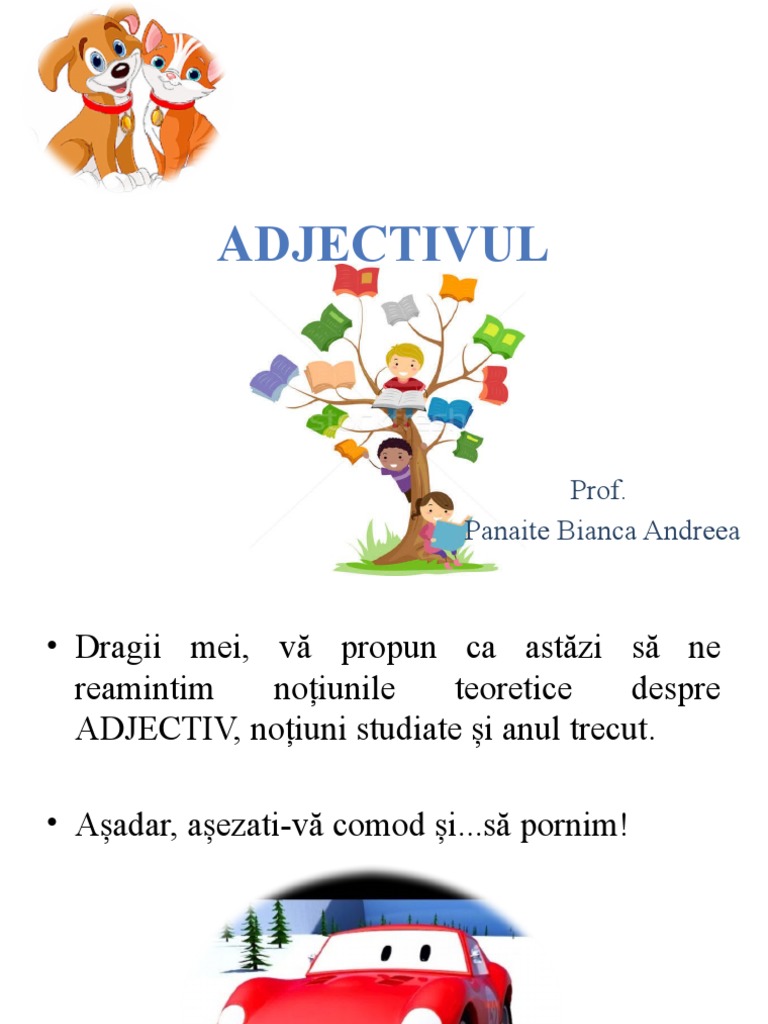 ADJECTIVUL

Prof.
Panaite Bianca Andreea

• Dragii mei, vă propun ca astăzi să ne reamintim noțiunile teoretice despre ADJECTIV, noțiuni studiate și anul trecut.

• Așadar, așezati-vă comod și...să pornim!